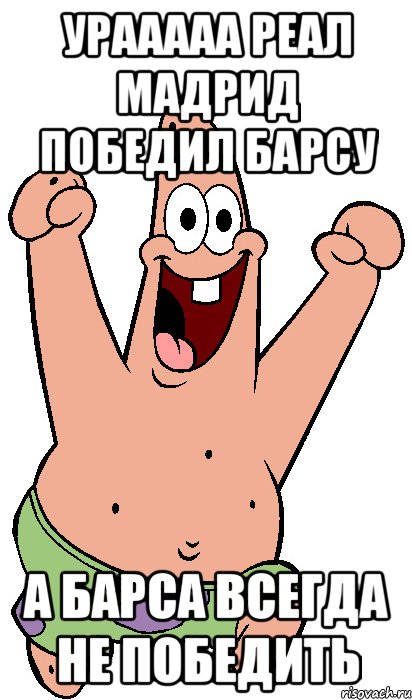 УРААААА РЕАЛ МАДРИД ПОБЕДИЛ БАРСУ

А БАРСА ВСЕГДА НЕ ПОБЕДИТЬ

risovach.ru